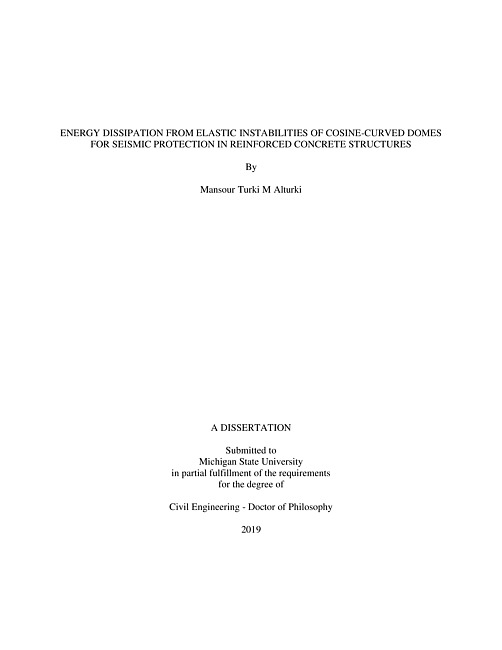 ENERGY DISSIPATION FROM ELASTIC INSTABILITIES OF COSINE-CURVED DOMES FOR SEISMIC PROTECTION IN REINFORCED CONCRETE STRUCTURES

By

Mansour Turki M Alturki

A DISSERTATION

Submitted to
Michigan State University
in partial fulfillment of the requirements
for the degree of

Civil Engineering - Doctor of Philosophy

2019